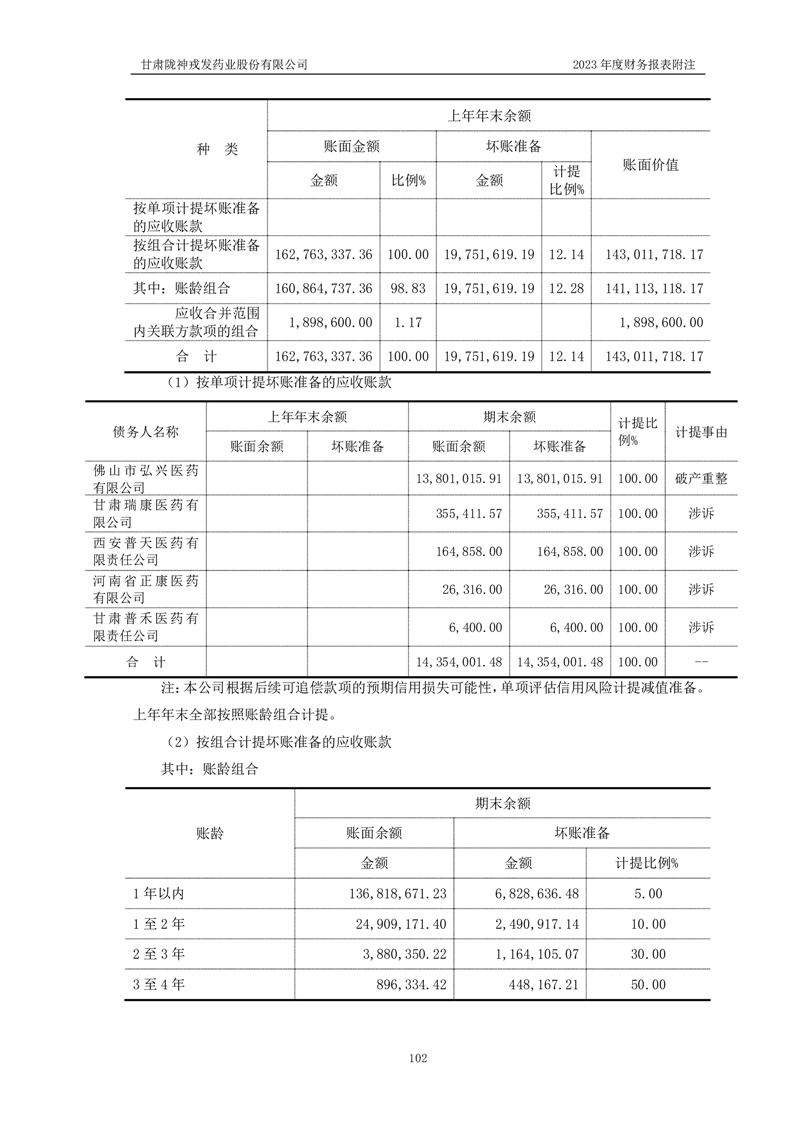 甘肃陇神戎发药业股份有限公司

2023 年度财务报表附注

| 种 类 | 上年年末余额 | | | | |
|---|---|---|---|---|---|
| | 账面金额 | | 坏账准备 | | 账面价值 |
| | 金额 | 比例% | 金额 | 计提比例% | |
| 按单项计提坏账准备的应收账款 | | | | | |
| 按组合计提坏账准备的应收账款 | 162,763,337.36 | 100.00 | 19,751,619.19 | 12.14 | 143,011,718.17 |
| 其中：账龄组合 | 160,864,737.36 | 98.83 | 19,751,619.19 | 12.28 | 141,113,118.17 |
| 应收合并范围内关联方款项的组合 | 1,898,600.00 | 1.17 | | | 1,898,600.00 |
| 合 计 | 162,763,337.36 | 100.00 | 19,751,619.19 | 12.14 | 143,011,718.17 |

（1）按单项计提坏账准备的应收账款

| 债务人名称 | 上年年末余额 | | 期末余额 | | 计提比例% | 计提事由 |
|---|---|---|---|---|---|---|
| | 账面余额 | 坏账准备 | 账面余额 | 坏账准备 | | |
| 佛山市弘兴医药有限公司 | | | 13,801,015.91 | 13,801,015.91 | 100.00 | 破产重整 |
| 甘肃瑞康医药有限公司 | | | 355,411.57 | 355,411.57 | 100.00 | 涉诉 |
| 西安普天医药有限责任公司 | | | 164,858.00 | 164,858.00 | 100.00 | 涉诉 |
| 河南省正康医药有限公司 | | | 26,316.00 | 26,316.00 | 100.00 | 涉诉 |
| 甘肃普禾医药有限责任公司 | | | 6,400.00 | 6,400.00 | 100.00 | 涉诉 |
| 合 计 | | | 14,354,001.48 | 14,354,001.48 | 100.00 | -- |

注：本公司根据后续可追偿款项的预期信用损失可能性，单项评估信用风险计提减值准备。上年年末全部按照账龄组合计提。

（2）按组合计提坏账准备的应收账款

其中：账龄组合

| 账龄 | 期末余额 | | |
|---|---|---|---|
| | 账面余额 | 坏账准备 | |
| | 金额 | 金额 | 计提比例% |
| 1 年以内 | 136,818,671.23 | 6,828,636.48 | 5.00 |
| 1 至 2 年 | 24,909,171.40 | 2,490,917.14 | 10.00 |
| 2 至 3 年 | 3,880,350.22 | 1,164,105.07 | 30.00 |
| 3 至 4 年 | 896,334.42 | 448,167.21 | 50.00 |

102